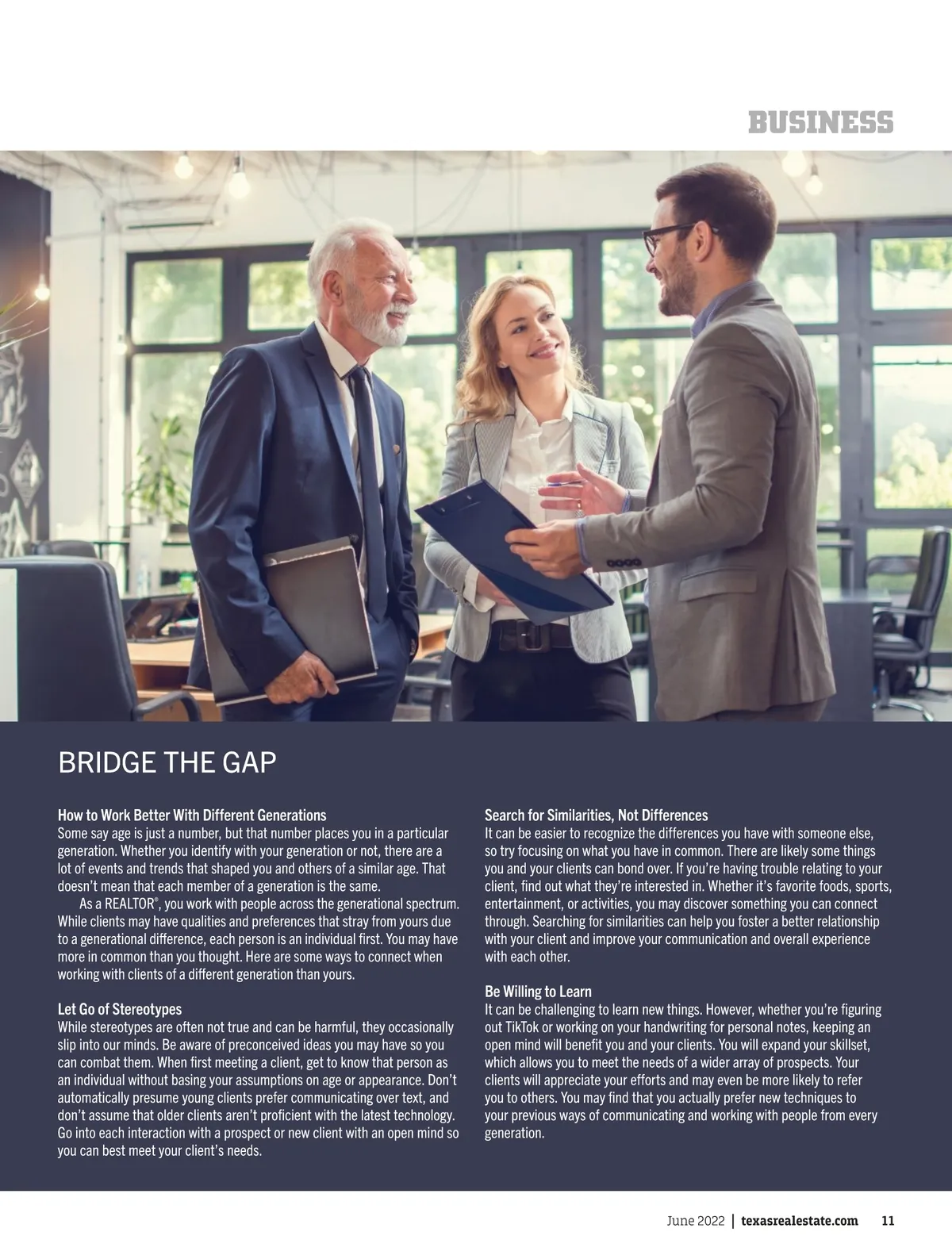 BUSINESS

BRIDGE THE GAP

How to Work Better With Different Generations
Some say age is just a number, but that number places you in a particular generation. Whether you identify with your generation or not, there are a lot of events and trends that shaped you and others of a similar age. That doesn't mean that each member of a generation is the same.

As a REALTOR®, you work with people across the generational spectrum. While clients may have qualities and preferences that stray from yours due to a generational difference, each person is an individual first. You may have more in common than you thought. Here are some ways to connect when working with clients of a different generation than yours.

Let Go of Stereotypes
While stereotypes are often not true and can be harmful, they occasionally slip into our minds. Be aware of preconceived ideas you may have so you can combat them. When first meeting a client, get to know that person as an individual without basing your assumptions on age or appearance. Don't automatically presume young clients prefer communicating over text, and don't assume that older clients aren't proficient with the latest technology. Go into each interaction with a prospect or new client with an open mind so you can best meet your client's needs.

Search for Similarities, Not Differences
It can be easier to recognize the differences you have with someone else, so try focusing on what you have in common. There are likely some things you and your clients can bond over. If you're having trouble relating to your client, find out what they're interested in. Whether it's favorite foods, sports, entertainment, or activities, you may discover something you can connect through. Searching for similarities can help you foster a better relationship with your client and improve your communication and overall experience with each other.

Be Willing to Learn
It can be challenging to learn new things. However, whether you're figuring out TikTok or working on your handwriting for personal notes, keeping an open mind will benefit you and your clients. You will expand your skillset, which allows you to meet the needs of a wider array of prospects. Your clients will appreciate your efforts and may even be more likely to refer you to others. You may find that you actually prefer new techniques to your previous ways of communicating and working with people from every generation.

June 2022 | texasrealestate.com 11